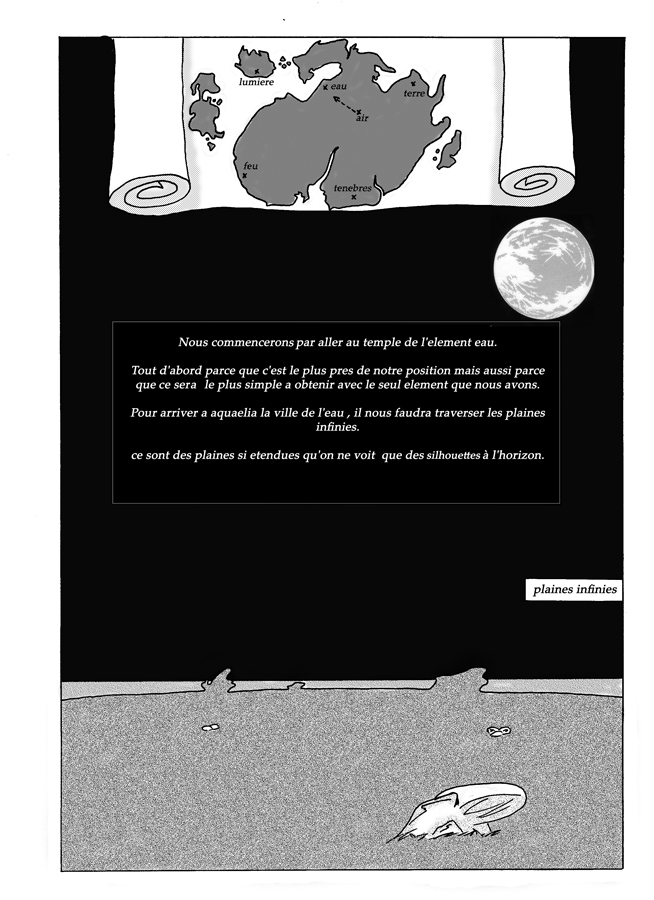 lumiere
eau
terre
air
feu
tenebres

Nous commencerons par aller au temple de l'element eau.

Tout d'abord parce que c'est le plus pres de notre position mais aussi parce que ce sera le plus simple a obtenir avec le seul element que nous avons.

Pour arriver a aquaelia la ville de l'eau , il nous faudra traverser les plaines infinies.

ce sont des plaines si etendues qu'on ne voit que des silhouettes à l'horizon.

plaines infinies